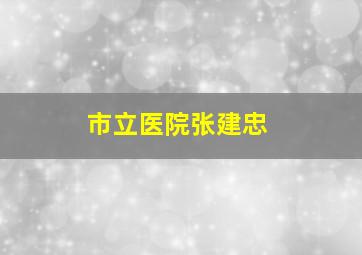 市立医院张建忠